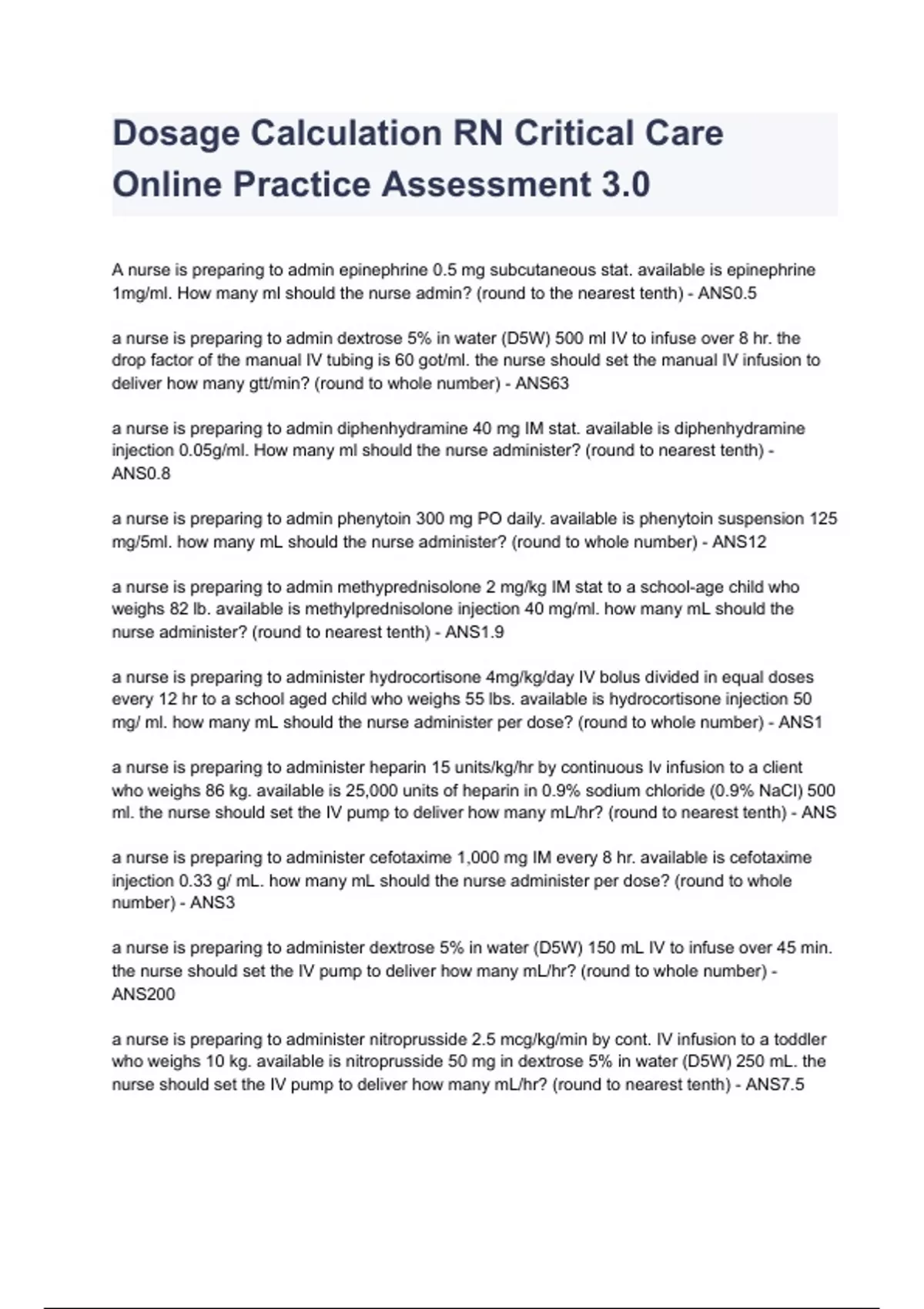 Dosage Calculation RN Critical Care Online Practice Assessment 3.0

A nurse is preparing to admin epinephrine 0.5 mg subcutaneous stat. available is epinephrine 1mg/ml. How many ml should the nurse admin? (round to the nearest tenth) - ANS0.5

a nurse is preparing to admin dextrose 5% in water (D5W) 500 ml IV to infuse over 8 hr. the drop factor of the manual IV tubing is 60 got/ml. the nurse should set the manual IV infusion to deliver how many gtt/min? (round to whole number) - ANS63

a nurse is preparing to admin diphenhydramine 40 mg IM stat. available is diphenhydramine injection 0.05g/ml. How many ml should the nurse administer? (round to nearest tenth) - ANS0.8

a nurse is preparing to admin phenytoin 300 mg PO daily. available is phenytoin suspension 125 mg/5ml. how many mL should the nurse administer? (round to whole number) - ANS12

a nurse is preparing to admin methyprednisolone 2 mg/kg IM stat to a school-age child who weighs 82 lb. available is methylprednisolone injection 40 mg/ml. how many mL should the nurse administer? (round to nearest tenth) - ANS1.9

a nurse is preparing to administer hydrocortisone 4mg/kg/day IV bolus divided in equal doses every 12 hr to a school aged child who weighs 55 lbs. available is hydrocortisone injection 50 mg/ ml. how many mL should the nurse administer per dose? (round to whole number) - ANS1

a nurse is preparing to administer heparin 15 units/kg/hr by continuous Iv infusion to a client who weighs 86 kg. available is 25,000 units of heparin in 0.9% sodium chloride (0.9% NaCl) 500 ml. the nurse should set the IV pump to deliver how many mL/hr? (round to nearest tenth) - ANS

a nurse is preparing to administer cefotaxime 1,000 mg IM every 8 hr. available is cefotaxime injection 0.33 g/ mL. how many mL should the nurse administer per dose? (round to whole number) - ANS3

a nurse is preparing to administer dextrose 5% in water (D5W) 150 mL IV to infuse over 45 min. the nurse should set the IV pump to deliver how many mL/hr? (round to whole number) - ANS200

a nurse is preparing to administer nitroprusside 2.5 mcg/kg/min by cont. IV infusion to a toddler who weighs 10 kg. available is nitroprusside 50 mg in dextrose 5% in water (D5W) 250 mL. the nurse should set the IV pump to deliver how many mL/hr? (round to nearest tenth) - ANS7.5